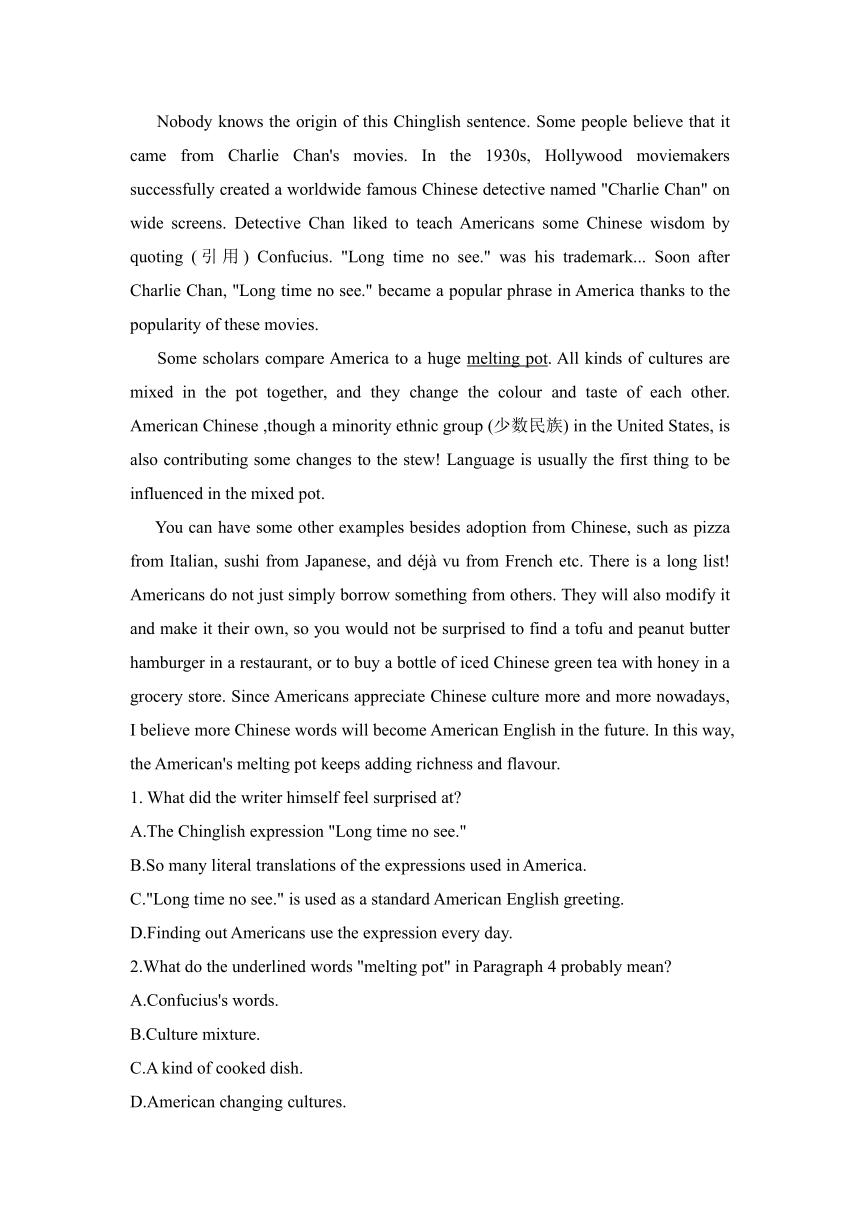 Nobody knows the origin of this Chinglish sentence. Some people believe that it came from Charlie Chan's movies. In the 1930s, Hollywood moviemakers successfully created a worldwide famous Chinese detective named "Charlie Chan" on wide screens. Detective Chan liked to teach Americans some Chinese wisdom by quoting (引用) Confucius. "Long time no see." was his trademark... Soon after Charlie Chan, "Long time no see." became a popular phrase in America thanks to the popularity of these movies.

Some scholars compare America to a huge melting pot. All kinds of cultures are mixed in the pot together, and they change the colour and taste of each other. American Chinese ,though a minority ethnic group (少数民族) in the United States, is also contributing some changes to the stew! Language is usually the first thing to be influenced in the mixed pot.

You can have some other examples besides adoption from Chinese, such as pizza from Italian, sushi from Japanese, and déjà vu from French etc. There is a long list! Americans do not just simply borrow something from others. They will also modify it and make it their own, so you would not be surprised to find a tofu and peanut butter hamburger in a restaurant, or to buy a bottle of iced Chinese green tea with honey in a grocery store. Since Americans appreciate Chinese culture more and more nowadays, I believe more Chinese words will become American English in the future. In this way, the American's melting pot keeps adding richness and flavour.

1. What did the writer himself feel surprised at?
A.The Chinglish expression "Long time no see."
B.So many literal translations of the expressions used in America.
C."Long time no see." is used as a standard American English greeting.
D.Finding out Americans use the expression every day.
2.What do the underlined words "melting pot" in Paragraph 4 probably mean?
A.Confucius's words.
B.Culture mixture.
C.A kind of cooked dish.
D.American changing cultures.